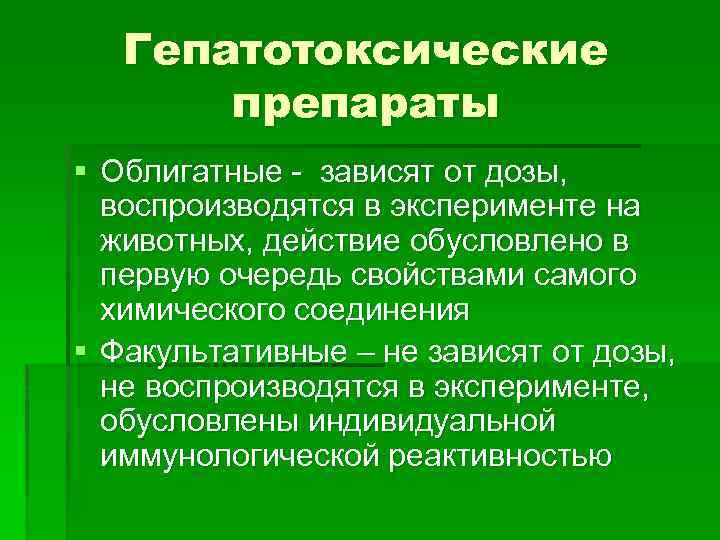 Гепатотоксические препараты

• Облигатные - зависят от дозы, воспроизводятся в эксперименте на животных, действие обусловлено в первую очередь свойствами самого химического соединения
• Факультативные – не зависят от дозы, не воспроизводятся в эксперименте, обусловлены индивидуальной иммунологической реактивностью